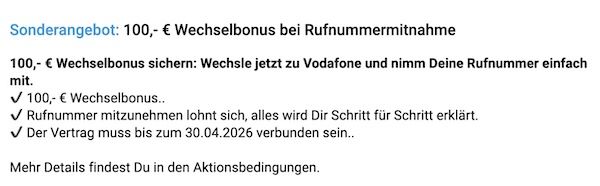 Sonderangebot: 100,- € Wechselbonus bei Rufnummermitnahme

100,- € Wechselbonus sichern: Wechsle jetzt zu Vodafone und nimm Deine Rufnummer einfach mit.
✓ 100,- € Wechselbonus..
✓ Rufnummer mitzunehmen lohnt sich, alles wird Dir Schritt für Schritt erklärt.
✓ Der Vertrag muss bis zum 30.04.2026 verbunden sein..

Mehr Details findest Du in den Aktionsbedingungen.